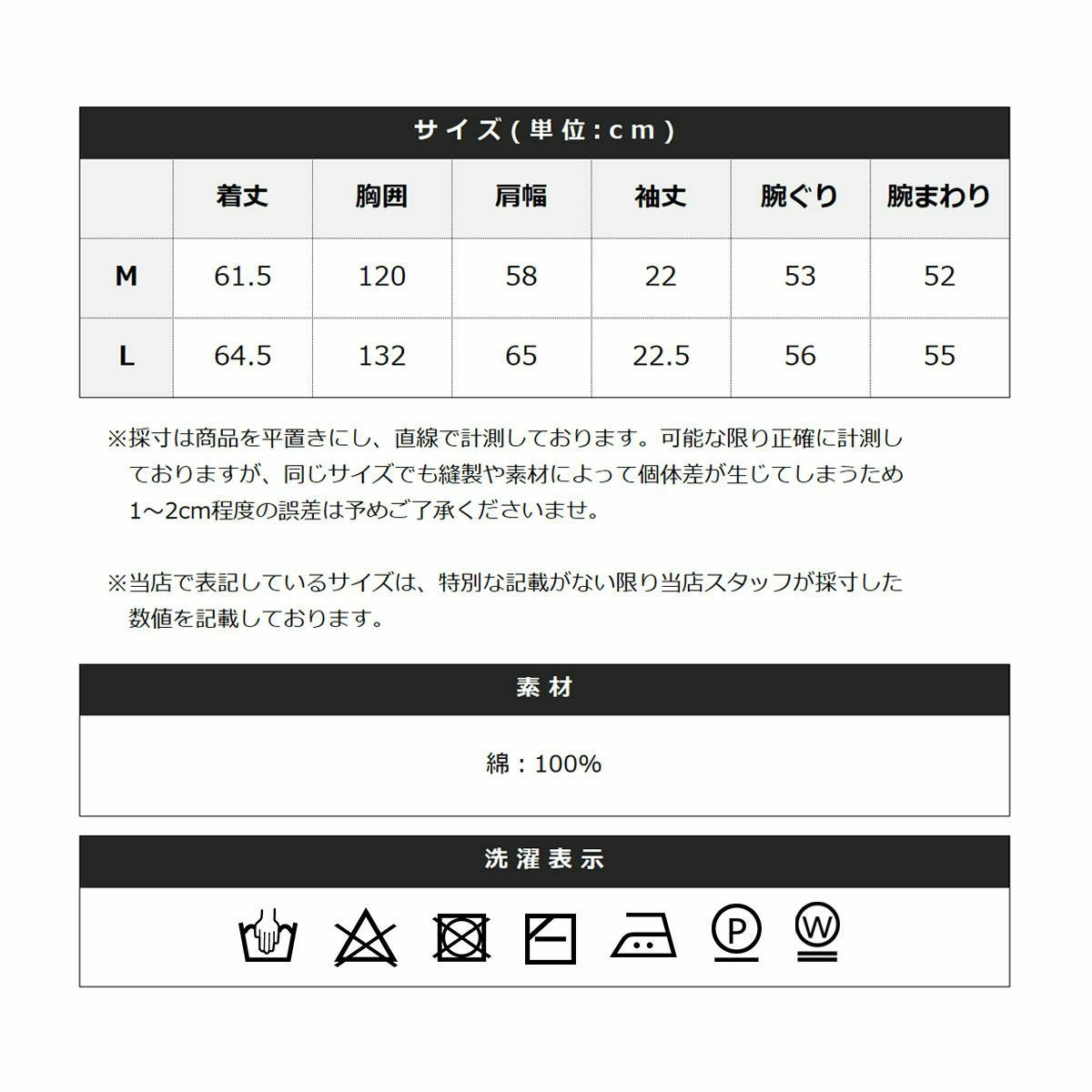 サイズ(単位:cm)

| | 着丈 | 胸囲 | 肩幅 | 袖丈 | 腕ぐり | 腕まわり |
|---|---|---|---|---|---|---|
| M | 61.5 | 120 | 58 | 22 | 53 | 52 |
| L | 64.5 | 132 | 65 | 22.5 | 56 | 55 |

※採寸は商品を平置きにし、直線で計測しております。可能な限り正確に計測しておりますが、同じサイズでも縫製や素材によって個体差が生じてしまうため1~2cm程度の誤差は予めご了承くださいませ。

※当店で表記しているサイズは、特別な記載がない限り当店スタッフが採寸した数値を記載しております。

素材

綿:100%

洗濯表示

P

W